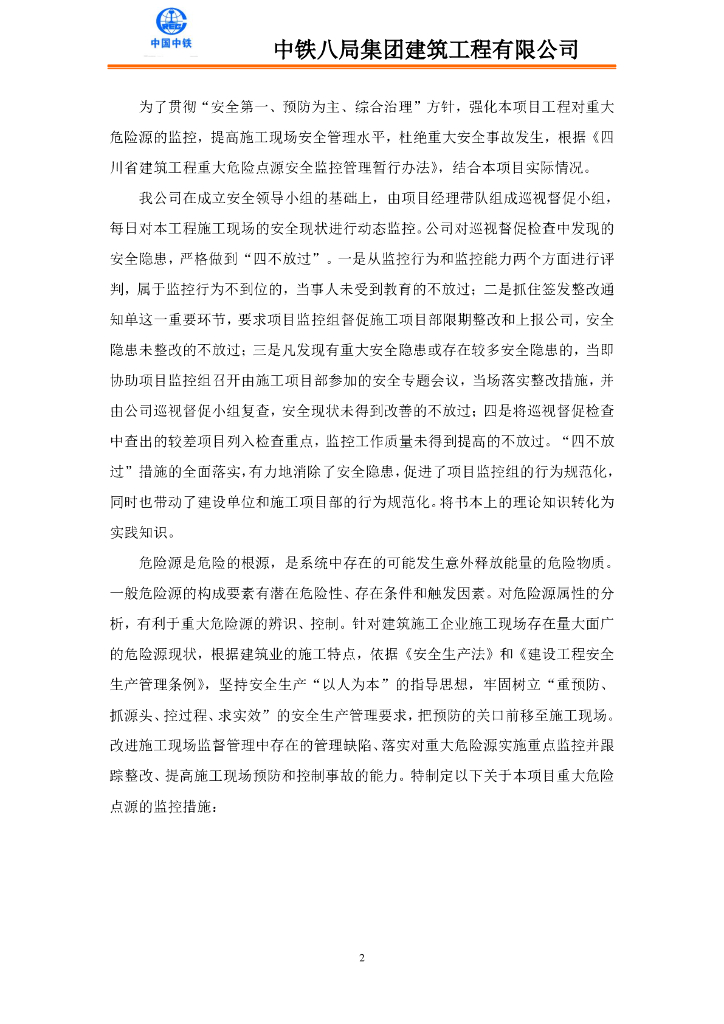 中国中铁

中铁八局集团建筑工程有限公司

为了贯彻“安全第一、预防为主、综合治理”方针，强化本项目工程对重大危险源的监控，提高施工现场安全管理水平，杜绝重大安全事故发生，根据《四川省建筑工程重大危险点源安全监控管理暂行办法》，结合本项目实际情况。

我公司在成立安全领导小组的基础上，由项目经理带队组成巡视督促小组，每日对本工程施工现场的安全现状进行动态监控。公司对巡视督促检查中发现的安全隐患，严格做到“四不放过”。一是从监控行为和监控能力两个方面进行评判，属于监控行为不到位的，当事人未受到教育的不放过；二是抓住签发整改通知单这一重要环节，要求项目监控组督促施工项目部限期整改和上报公司，安全隐患未整改的不放过；三是凡发现有重大安全隐患或存在较多安全隐患的，当即协助项目监控组召开由施工项目部参加的安全专题会议，当场落实整改措施，并由公司巡视督促小组复查，安全现状未得到改善的不放过；四是将巡视督促检查中查出的较差项目列入检查重点，监控工作质量未得到提高的不放过。“四不放过”措施的全面落实，有力地消除了安全隐患，促进了项目监控组的行为规范化，同时也带动了建设单位和施工项目部的行为规范化。将书本上的理论知识转化为实践知识。

危险源是危险的根源，是系统中存在的可能发生意外释放能量的危险物质。一般危险源的构成要素有潜在危险性、存在条件和触发因素。对危险源属性的分析，有利于重大危险源的辨识、控制。针对建筑施工企业施工现场存在量大面广的危险源现状，根据建筑业的施工特点，依据《安全生产法》和《建设工程安全生产管理条例》，坚持安全生产“以人为本”的指导思想，牢固树立“重预防、抓源头、控过程、求实效”的安全生产管理要求，把预防的关口前移至施工现场。改进施工现场监督管理中存在的管理缺陷、落实对重大危险源实施重点监控并跟踪整改、提高施工现场预防和控制事故的能力。特制定以下关于本项目重大危险点源的监控措施：

2